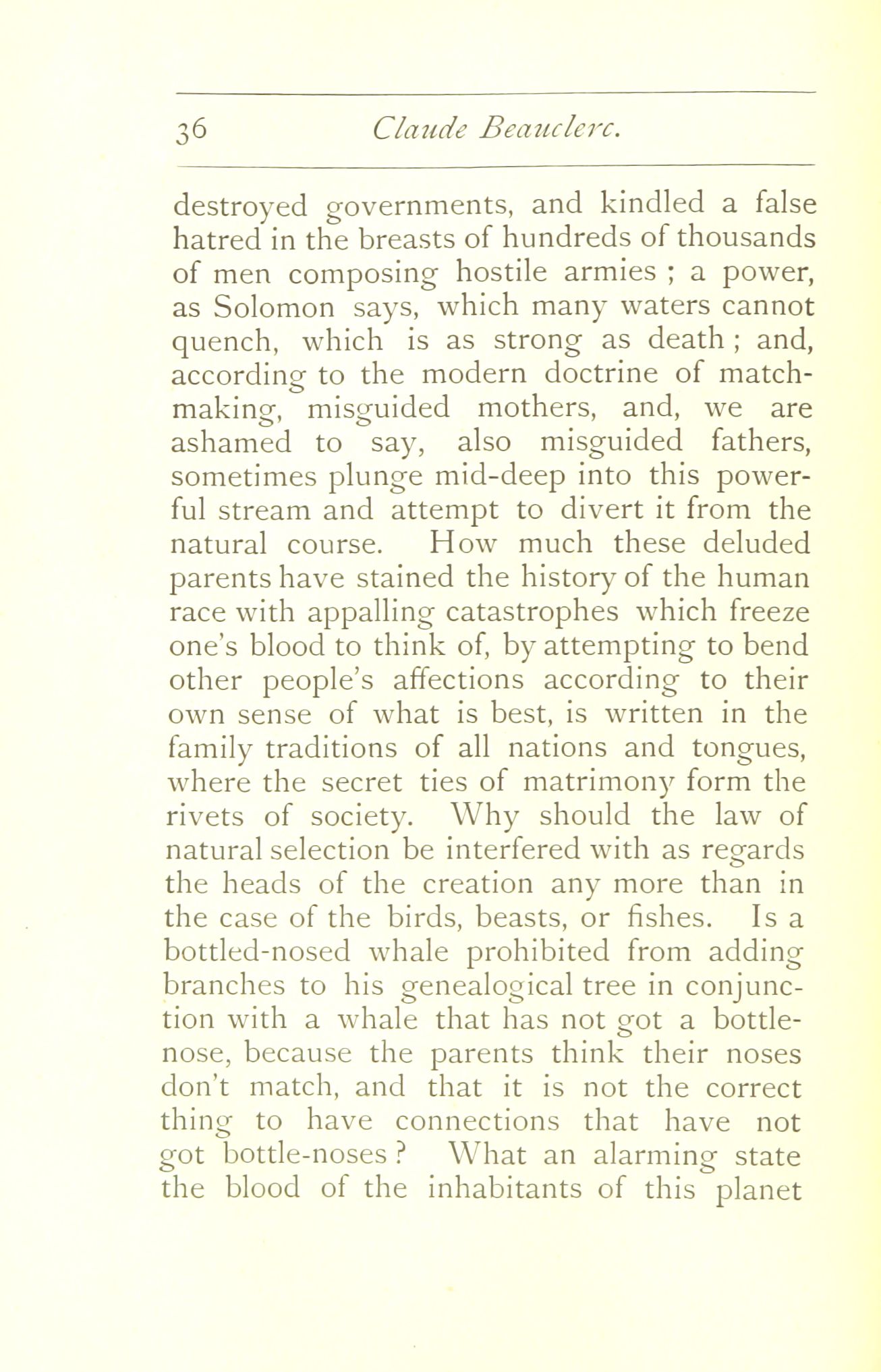 36 Claude Beauclerc.

destroyed governments, and kindled a false hatred in the breasts of hundreds of thousands of men composing hostile armies ; a power, as Solomon says, which many waters cannot quench, which is as strong as death ; and, according to the modern doctrine of matchmaking, misguided mothers, and, we are ashamed to say, also misguided fathers, sometimes plunge mid-deep into this powerful stream and attempt to divert it from the natural course. How much these deluded parents have stained the history of the human race with appalling catastrophes which freeze one's blood to think of, by attempting to bend other people's affections according to their own sense of what is best, is written in the family traditions of all nations and tongues, where the secret ties of matrimony form the rivets of society. Why should the law of natural selection be interfered with as regards the heads of the creation any more than in the case of the birds, beasts, or fishes. Is a bottled-nosed whale prohibited from adding branches to his genealogical tree in conjunction with a whale that has not got a bottle-nose, because the parents think their noses don't match, and that it is not the correct thing to have connections that have not got bottle-noses ? What an alarming state the blood of the inhabitants of this planet